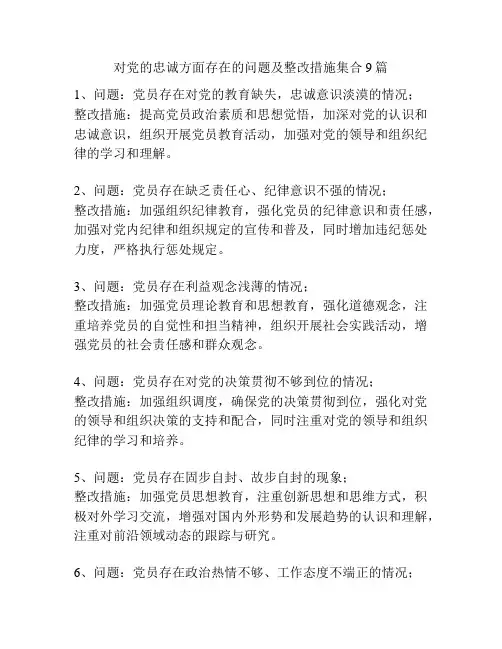 对党的忠诚方面存在的问题及整改措施集合 9 篇

1、问题：党员存在对党的教育缺失，忠诚意识淡漠的情况；
整改措施：提高党员政治素质和思想觉悟，加深对党的认识和忠诚意识，组织开展党员教育活动，加强对党的领导和组织纪律的学习和理解。

2、问题：党员存在缺乏责任心、纪律意识不强的情况；
整改措施：加强组织纪律教育，强化党员的纪律意识和责任感，加强对党内纪律和组织规定的宣传和普及，同时增加违纪惩处力度，严格执行惩处规定。

3、问题：党员存在利益观念浅薄的情况；
整改措施：加强党员理论教育和思想教育，强化道德观念，注重培养党员的自觉性和担当精神，组织开展社会实践活动，增强党员的社会责任感和群众观念。

4、问题：党员存在对党的决策贯彻不够到位的情况；
整改措施：加强组织调度，确保党的决策贯彻到位，强化对党的领导和组织决策的支持和配合，同时注重对党的领导和组织纪律的学习和培养。

5、问题：党员存在固步自封、故步自封的现象；
整改措施：加强党员思想教育，注重创新思想和思维方式，积极对外学习交流，增强对国内外形势和发展趋势的认识和理解，注重对前沿领域动态的跟踪与研究。

6、问题：党员存在政治热情不够、工作态度不端正的情况；